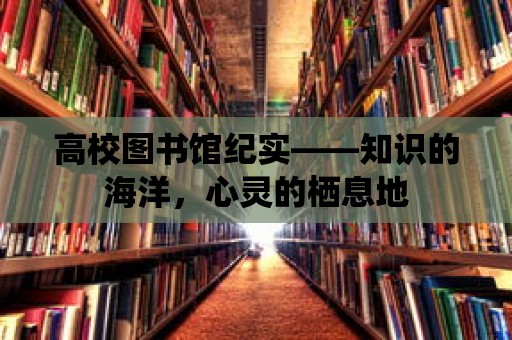 高校图书馆纪实——知识的海洋，心灵的栖息地